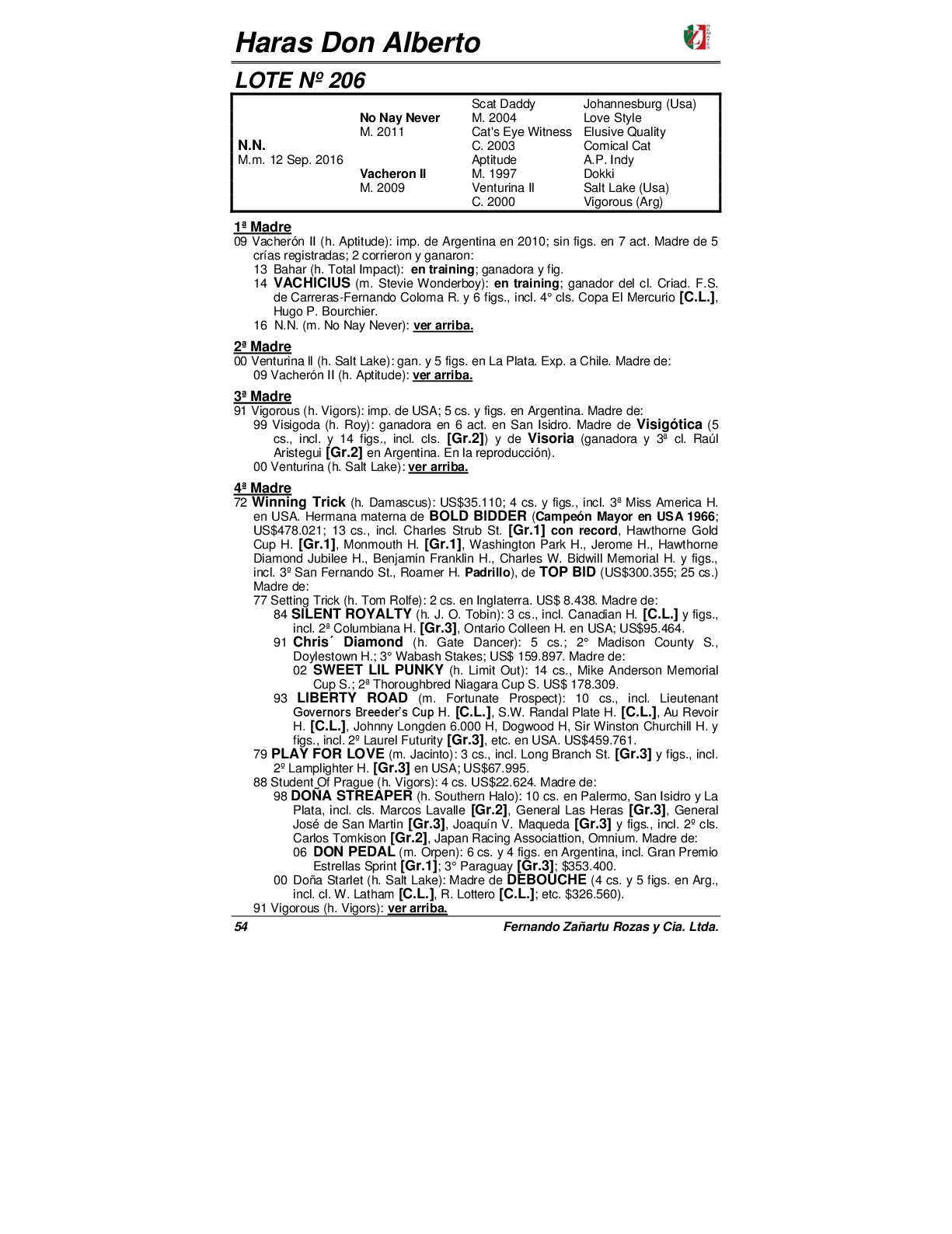 Haras Don Alberto

LOTE Nº 206

| | | | |
|---|---|---|---|
| | | Scat Daddy | Johannesburg (Usa) |
| | No Nay Never | M. 2004 | Love Style |
| | M. 2011 | Cat's Eye Witness | Elusive Quality |
| N.N. | | C. 2003 | Comical Cat |
| M.m. 12 Sep. 2016 | | Aptitude | A.P. Indy |
| | Vacheron II | M. 1997 | Dokki |
| | M. 2009 | Venturina II | Salt Lake (Usa) |
| | | C. 2000 | Vigorous (Arg) |

1ª Madre
09 Vacherón II (h. Aptitude): imp. de Argentina en 2010; sin figs. en 7 act. Madre de 5 crías registradas; 2 corrieron y ganaron:
13 Bahar (h. Total Impact): en training; ganadora y fig.
14 VACHICIUS (m. Stevie Wonderboy): en training; ganador del cl. Criad. F.S. de Carreras-Fernando Coloma R. y 6 figs., incl. 4° cls. Copa El Mercurio [C.L.], Hugo P. Bourchier.
16 N.N. (m. No Nay Never): ver arriba.

2ª Madre
00 Venturina II (h. Salt Lake): gan. y 5 figs. en La Plata. Exp. a Chile. Madre de:
09 Vacherón II (h. Aptitude): ver arriba.

3ª Madre
91 Vigorous (h. Vigors): imp. de USA; 5 cs. y figs. en Argentina. Madre de:
99 Visigoda (h. Roy): ganadora en 6 act. en San Isidro. Madre de Visigótica (5 cs., incl. y 14 figs., incl. cls. [Gr.2]) y de Visoria (ganadora y 3ª cl. Raúl Aristegui [Gr.2] en Argentina. En la reproducción).
00 Venturina (h. Salt Lake): ver arriba.

4ª Madre
72 Winning Trick (h. Damascus): US$35.110; 4 cs. y figs., incl. 3ª Miss America H. en USA. Hermana materna de BOLD BIDDER (Campeón Mayor en USA 1966; US$478.021; 13 cs., incl. Charles Strub St. [Gr.1] con record, Hawthorne Gold Cup H. [Gr.1], Monmouth H. [Gr.1], Washington Park H., Jerome H., Hawthorne Diamond Jubilee H., Benjamin Franklin H., Charles W. Bidwill Memorial H. y figs., incl. 3º San Fernando St., Roamer H. Padrillo), de TOP BID (US$300.355; 25 cs.) Madre de:
77 Setting Trick (h. Tom Rolfe): 2 cs. en Inglaterra. US$ 8.438. Madre de:
84 SILENT ROYALTY (h. J. O. Tobin): 3 cs., incl. Canadian H. [C.L.] y figs., incl. 2ª Columbiana H. [Gr.3], Ontario Colleen H. en USA; US$95.464.
91 Chris´ Diamond (h. Gate Dancer): 5 cs.; 2° Madison County S., Doylestown H.; 3° Wabash Stakes; US$ 159.897. Madre de:
02 SWEET LIL PUNKY (h. Limit Out): 14 cs., Mike Anderson Memorial Cup S.; 2ª Thoroughbred Niagara Cup S. US$ 178.309.
93 LIBERTY ROAD (m. Fortunate Prospect): 10 cs., incl. Lieutenant Governors Breeder's Cup H. [C.L.], S.W. Randal Plate H. [C.L.], Au Revoir H. [C.L.], Johnny Longden 6.000 H, Dogwood H, Sir Winston Churchill H. y figs., incl. 2º Laurel Futurity [Gr.3], etc. en USA. US$459.761.
79 PLAY FOR LOVE (m. Jacinto): 3 cs., incl. Long Branch St. [Gr.3] y figs., incl. 2º Lamplighter H. [Gr.3] en USA; US$67.995.
88 Student Of Prague (h. Vigors): 4 cs. US$22.624. Madre de:
98 DOÑA STREAPER (h. Southern Halo): 10 cs. en Palermo, San Isidro y La Plata, incl. cls. Marcos Lavalle [Gr.2], General Las Heras [Gr.3], General José de San Martin [Gr.3], Joaquín V. Maqueda [Gr.3] y figs., incl. 2º cls. Carlos Tomkison [Gr.2], Japan Racing Associattion, Omnium. Madre de:
06 DON PEDAL (m. Orpen): 6 cs. y 4 figs. en Argentina, incl. Gran Premio Estrellas Sprint [Gr.1]; 3° Paraguay [Gr.3]; $353.400.
00 Doña Starlet (h. Salt Lake): Madre de DEBOUCHE (4 cs. y 5 figs. en Arg., incl. cl. W. Latham [C.L.], R. Lottero [C.L.]; etc. $326.560).
91 Vigorous (h. Vigors): ver arriba.

54 Fernando Zañartu Rozas y Cia. Ltda.